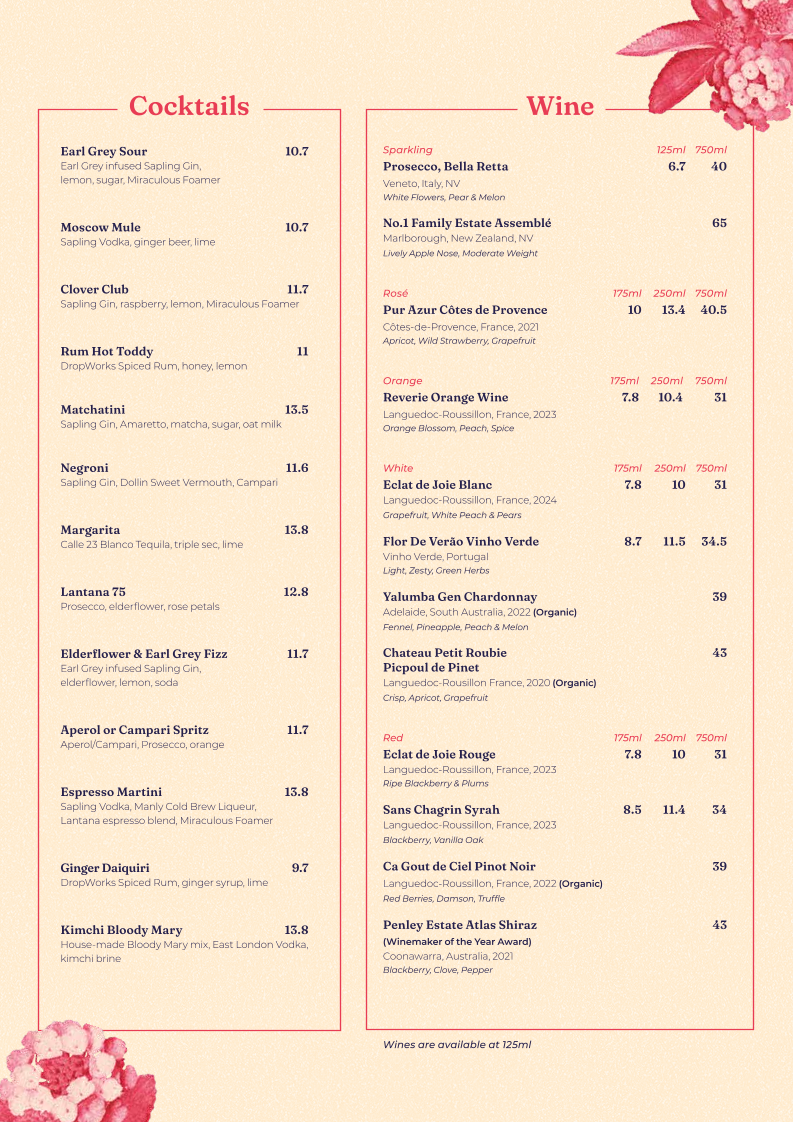 Cocktails

Earl Grey Sour 10.7
Earl Grey infused Sapling Gin, lemon, sugar, Miraculous Foamer

Moscow Mule 10.7
Sapling Vodka, ginger beer, lime

Clover Club 11.7
Sapling Gin, raspberry, lemon, Miraculous Foamer

Rum Hot Toddy 11
DropWorks Spiced Rum, honey, lemon

Matchatini 13.5
Sapling Gin, Amaretto, matcha, sugar, oat milk

Negroni 11.6
Sapling Gin, Dollin Sweet Vermouth, Campari

Margarita 13.8
Calle 23 Blanco Tequila, triple sec, lime

Lantana 75 12.8
Prosecco, elderflower, rose petals

Elderflower & Earl Grey Fizz 11.7
Earl Grey infused Sapling Gin, elderflower, lemon, soda

Aperol or Campari Spritz 11.7
Aperol/Campari, Prosecco, orange

Espresso Martini 13.8
Sapling Vodka, Manly Cold Brew Liqueur, Lantana espresso blend, Miraculous Foamer

Ginger Daiquiri 9.7
DropWorks Spiced Rum, ginger syrup, lime

Kimchi Bloody Mary 13.8
House-made Bloody Mary mix, East London Vodka, kimchi brine

Wine

Sparkling 125ml 750ml
Prosecco, Bella Retta 6.7 40
Veneto, Italy, NV
White Flowers, Pear & Melon

No.1 Family Estate Assemblé 65
Marlborough, New Zealand, NV
Lively Apple Nose, Moderate Weight

Rosé 175ml 250ml 750ml
Pur Azur Côtes de Provence 10 13.4 40.5
Côtes-de-Provence, France, 2021
Apricot, Wild Strawberry, Grapefruit

Orange 175ml 250ml 750ml
Reverie Orange Wine 7.8 10.4 31
Languedoc-Roussillon, France, 2023
Orange Blossom, Peach, Spice

White 175ml 250ml 750ml
Eclat de Joie Blanc 7.8 10 31
Languedoc-Roussillon, France, 2024
Grapefruit, White Peach & Pears

Flor De Verão Vinho Verde 8.7 11.5 34.5
Vinho Verde, Portugal
Light, Zesty, Green Herbs

Yalumba Gen Chardonnay 39
Adelaide, South Australia, 2022 (Organic)
Fennel, Pineapple, Peach & Melon

Chateau Petit Roubie Picpoul de Pinet 43
Languedoc-Rousillon France, 2020 (Organic)
Crisp, Apricot, Grapefruit

Red 175ml 250ml 750ml
Eclat de Joie Rouge 7.8 10 31
Languedoc-Roussillon, France, 2023
Ripe Blackberry & Plums

Sans Chagrin Syrah 8.5 11.4 34
Languedoc-Roussillon, France, 2023
Blackberry, Vanilla Oak

Ca Gout de Ciel Pinot Noir 39
Languedoc-Roussillon, France, 2022 (Organic)
Red Berries, Damson, Truffle

Penley Estate Atlas Shiraz 43
(Winemaker of the Year Award)
Coonawarra, Australia, 2021
Blackberry, Clove, Pepper

Wines are available at 125ml